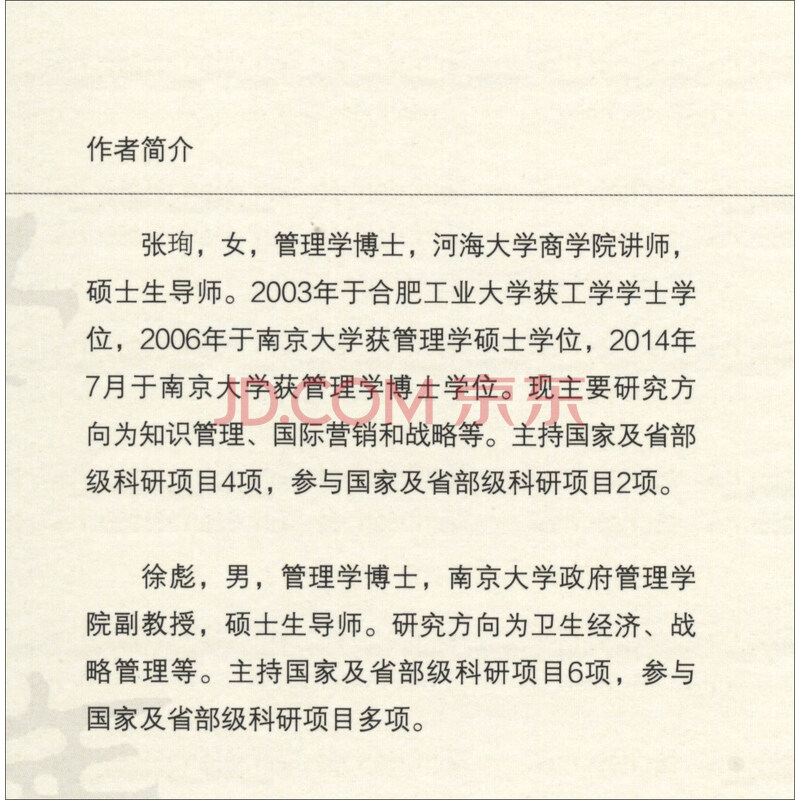 作者简介

张珣，女，管理学博士，河海大学商学院讲师，硕士生导师。2003年于合肥工业大学获工学学士学位，2006年于南京大学获管理学硕士学位，2014年7月于南京大学获管理学博士学位。现主要研究方向为知识管理、国际营销和战略等。主持国家及省部级科研项目4项，参与国家及省部级科研项目2项。

JD.COM 京东

徐彪，男，管理学博士，南京大学政府管理学院副教授，硕士生导师。研究方向为卫生经济、战略管理等。主持国家及省部级科研项目6项，参与国家及省部级科研项目多项。